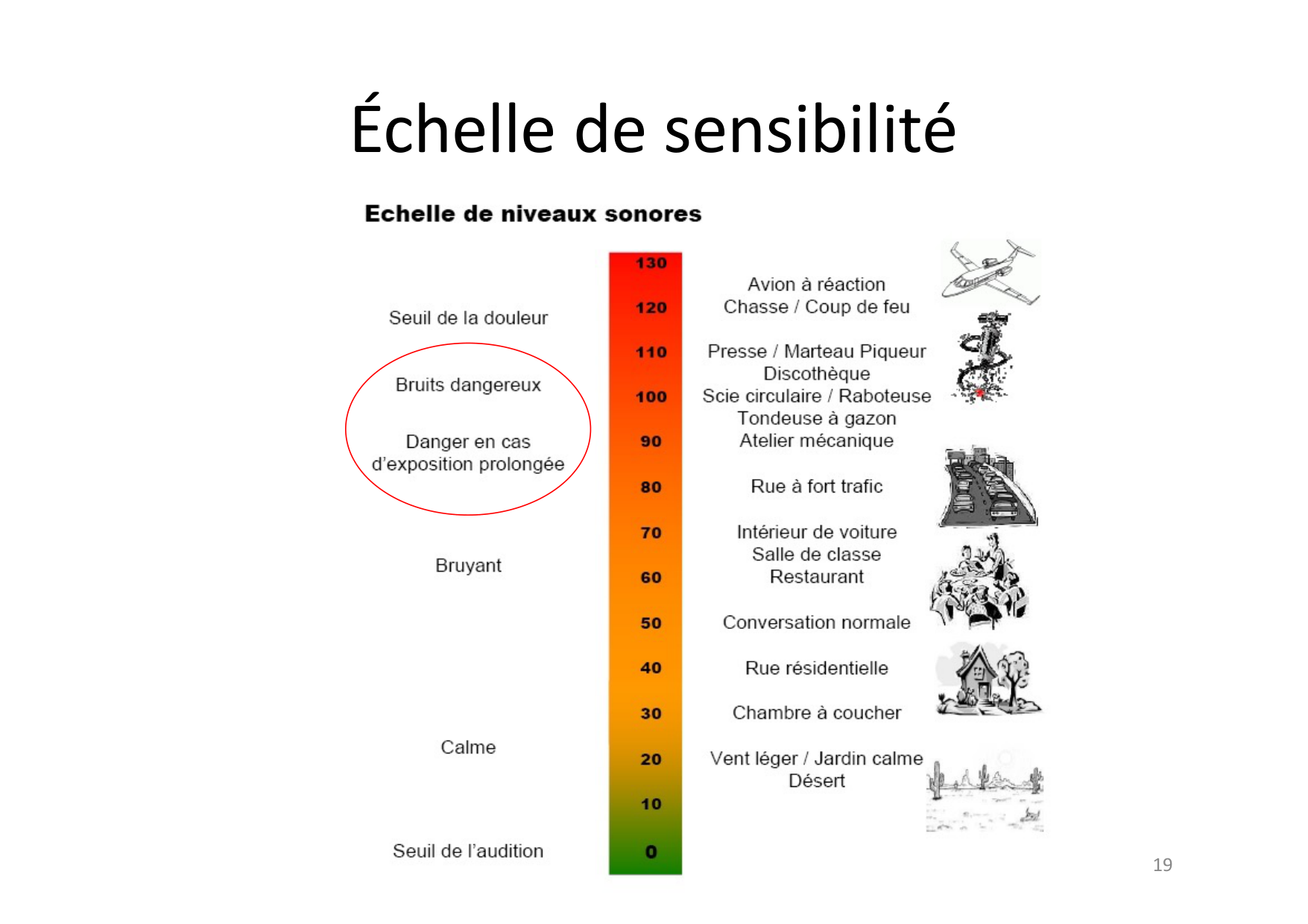 Échelle de sensibilité

Echelle de niveaux sonores

Seuil de la douleur

Bruits dangereux

Danger en cas d'exposition prolongée

Bruyant

Calme

Seuil de l'audition

130
120
110
100
90
80
70
60
50
40
30
20
10
0

Avion à réaction
Chasse / Coup de feu

Presse / Marteau Piqueur
Discothèque
Scie circulaire / Raboteuse
Tondeuse à gazon
Atelier mécanique

Rue à fort trafic

Intérieur de voiture
Salle de classe
Restaurant

Conversation normale

Rue résidentielle

Chambre à coucher

Vent léger / Jardin calme
Désert

19